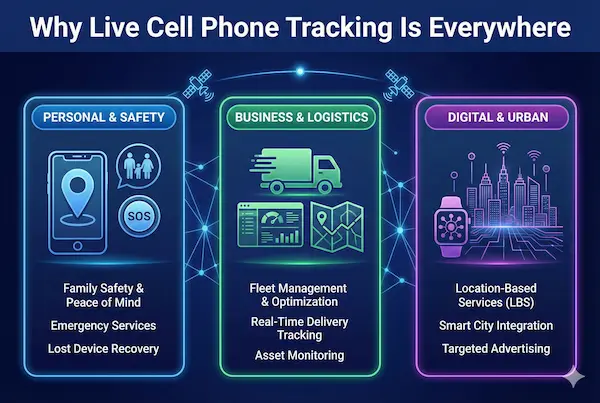 Why Live Cell Phone Tracking Is Everywhere

PERSONAL & SAFETY

SOS

Family Safety & Peace of Mind

Emergency Services

Lost Device Recovery

BUSINESS & LOGISTICS

Fleet Management & Optimization

Real-Time Delivery Tracking

Asset Monitoring

DIGITAL & URBAN

Location-Based Services (LBS)

Smart City Integration

Targeted Advertising